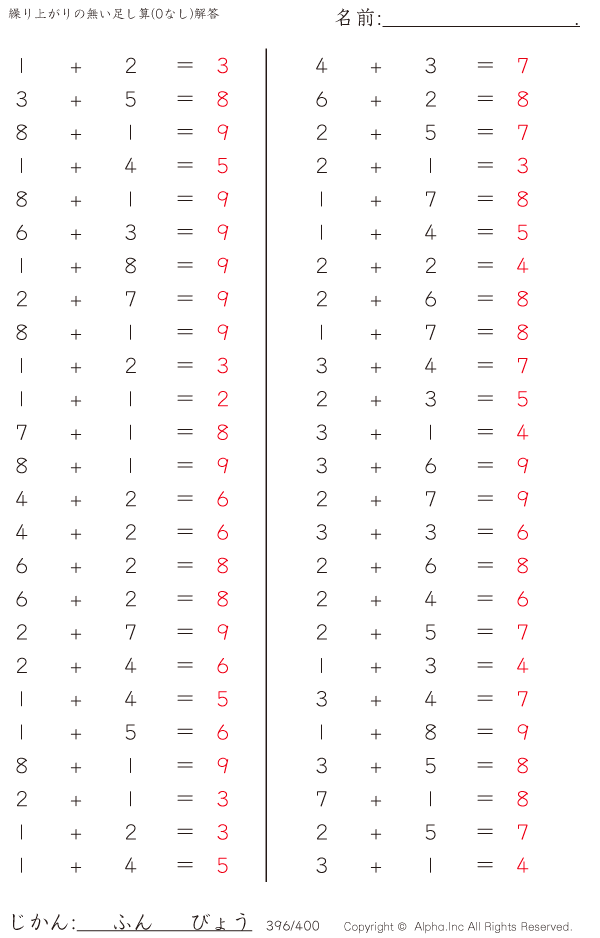 繰り上がりの無い足し算(0なし)解答

名前:____.

$1 + 2 = 3$
$3 + 5 = 8$
$8 + 1 = 9$
$1 + 4 = 5$
$8 + 1 = 9$
$6 + 3 = 9$
$1 + 8 = 9$
$2 + 7 = 9$
$8 + 1 = 9$
$1 + 2 = 3$
$1 + 1 = 2$
$7 + 1 = 8$
$8 + 1 = 9$
$4 + 2 = 6$
$4 + 2 = 6$
$6 + 2 = 8$
$6 + 2 = 8$
$2 + 7 = 9$
$2 + 4 = 6$
$1 + 4 = 5$
$1 + 5 = 6$
$8 + 1 = 9$
$2 + 1 = 3$
$1 + 2 = 3$
$1 + 4 = 5$

$4 + 3 = 7$
$6 + 2 = 8$
$2 + 5 = 7$
$2 + 1 = 3$
$1 + 7 = 8$
$1 + 4 = 5$
$2 + 2 = 4$
$2 + 6 = 8$
$1 + 7 = 8$
$3 + 4 = 7$
$2 + 3 = 5$
$3 + 1 = 4$
$3 + 6 = 9$
$2 + 7 = 9$
$3 + 3 = 6$
$2 + 6 = 8$
$2 + 4 = 6$
$2 + 5 = 7$
$1 + 3 = 4$
$3 + 4 = 7$
$1 + 8 = 9$
$3 + 5 = 8$
$7 + 1 = 8$
$2 + 5 = 7$
$3 + 1 = 4$

じかん:____ふん____びょう 396/400 Copyright © Alpha.Inc All Rights Reserved.